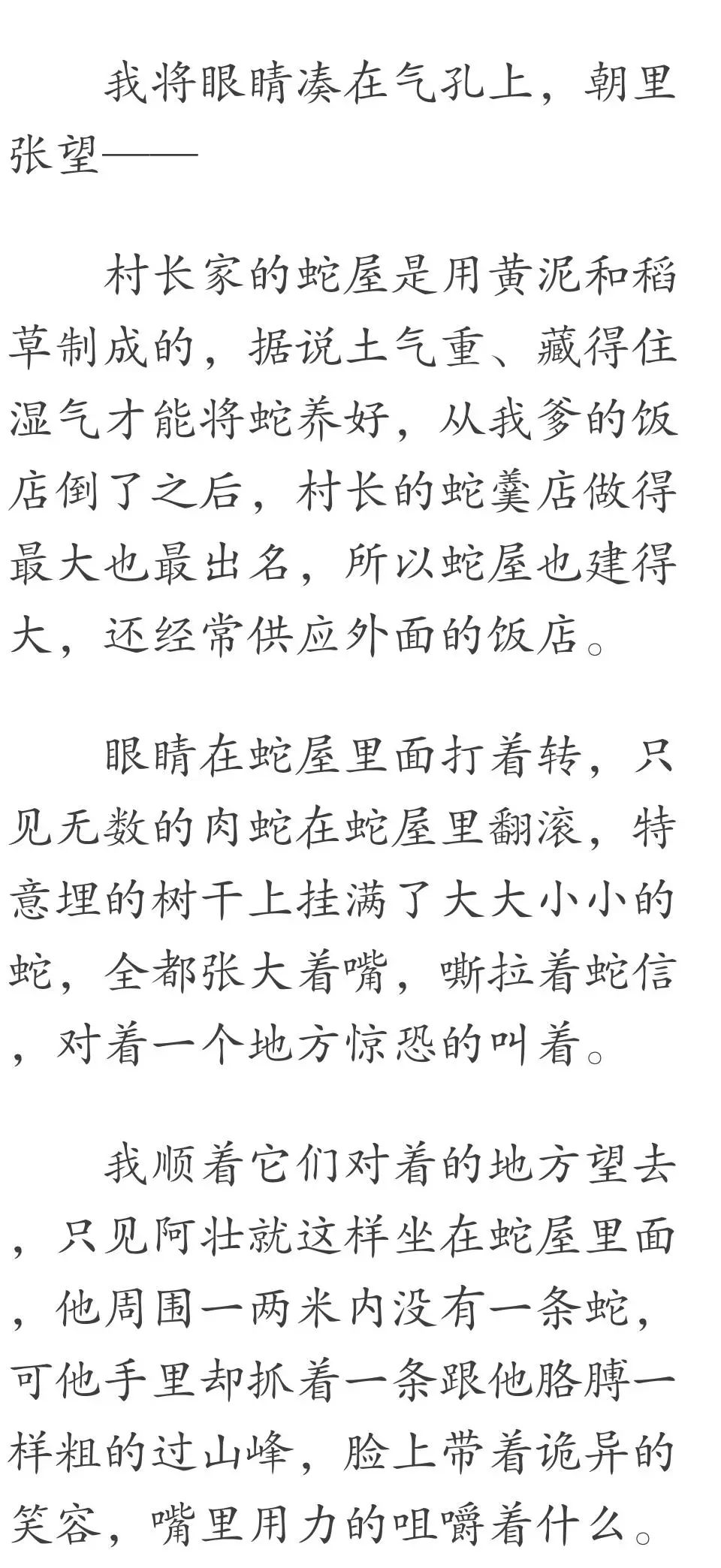 我将眼睛凑在气孔上，朝里张望——

村长家的蛇屋是用黄泥和稻草制成的，据说土气重、藏得住湿气才能将蛇养好，从我爹的饭店倒了之后，村长的蛇羹店做得最大也最出名，所以蛇屋也建得大，还经常供应外面的饭店。

眼睛在蛇屋里面打着转，只见无数的肉蛇在蛇屋里翻滚，特意埋的树干上挂满了大大小小的蛇，全都张大着嘴，嘶拉着蛇信，对着一个地方惊恐的叫着。

我顺着它们对着的地方望去，只见阿壮就这样坐在蛇屋里面，他周围一两米内没有一条蛇，可他手里却抓着一条跟他胳膊一样粗的过山峰，脸上带着诡异的笑容，嘴里用力的咀嚼着什么。